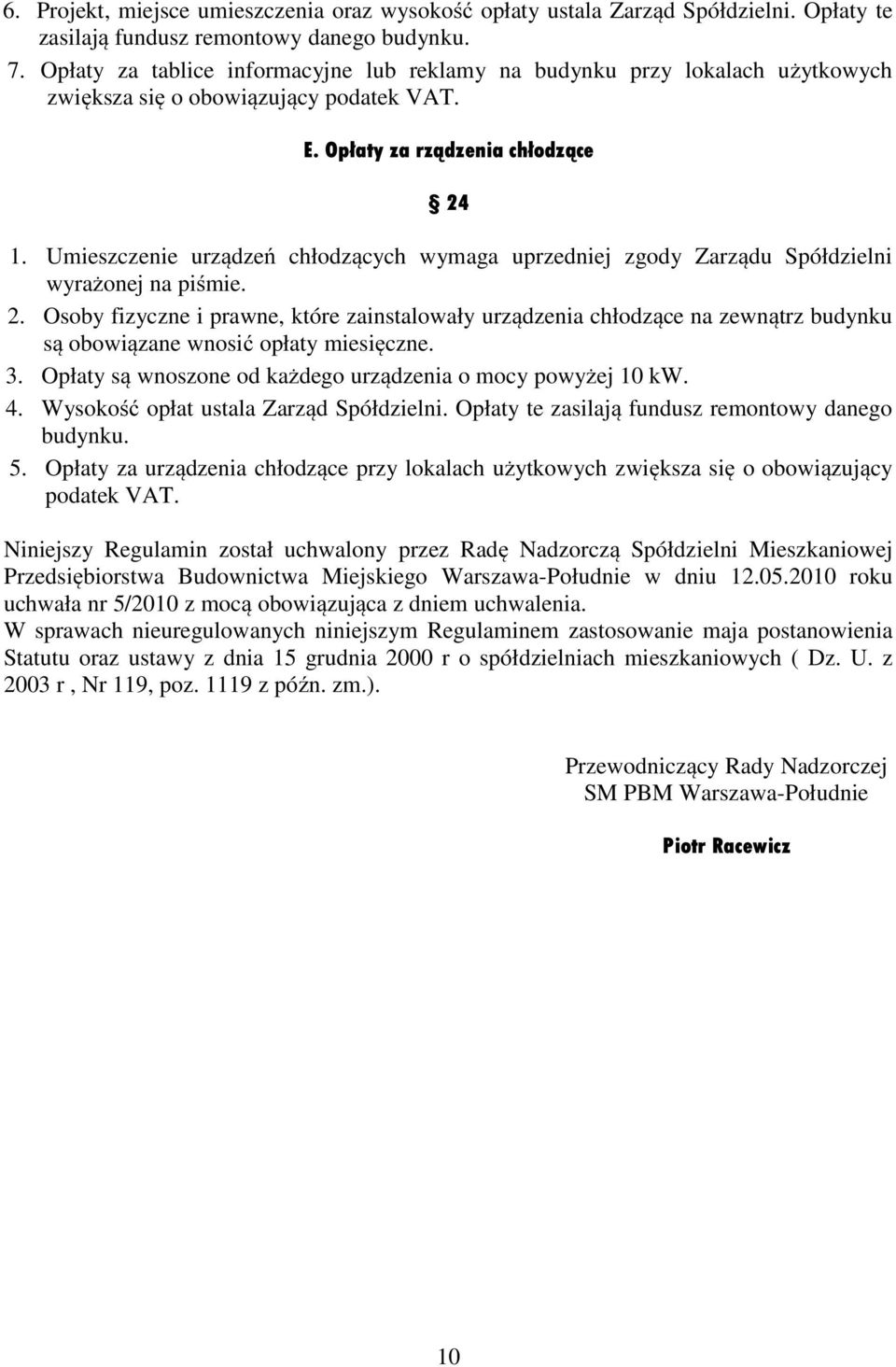 6. Projekt, miejsce umieszczenia oraz wysokość opłaty ustala Zarząd Spółdzielni. Opłaty te zasilają fundusz remontowy danego budynku.
7. Opłaty za tablice informacyjne lub reklamy na budynku przy lokalach użytkowych zwiększa się o obowiązujący podatek VAT.

E. Opłaty za rządzenia chłodzące

§ 24

1. Umieszczenie urządzeń chłodzących wymaga uprzedniej zgody Zarządu Spółdzielni wyrażonej na piśmie.
2. Osoby fizyczne i prawne, które zainstalowały urządzenia chłodzące na zewnątrz budynku są obowiązane wnosić opłaty miesięczne.
3. Opłaty są wnoszone od każdego urządzenia o mocy powyżej 10 kW.
4. Wysokość opłat ustala Zarząd Spółdzielni. Opłaty te zasilają fundusz remontowy danego budynku.
5. Opłaty za urządzenia chłodzące przy lokalach użytkowych zwiększa się o obowiązujący podatek VAT.

Niniejszy Regulamin został uchwalony przez Radę Nadzorczą Spółdzielni Mieszkaniowej Przedsiębiorstwa Budownictwa Miejskiego Warszawa-Południe w dniu 12.05.2010 roku uchwała nr 5/2010 z mocą obowiązująca z dniem uchwalenia.
W sprawach nieuregulowanych niniejszym Regulaminem zastosowanie maja postanowienia Statutu oraz ustawy z dnia 15 grudnia 2000 r o spółdzielniach mieszkaniowych ( Dz. U. z 2003 r , Nr 119, poz. 1119 z późn. zm.).

Przewodniczący Rady Nadzorczej
SM PBM Warszawa-Południe

Piotr Racewicz

10